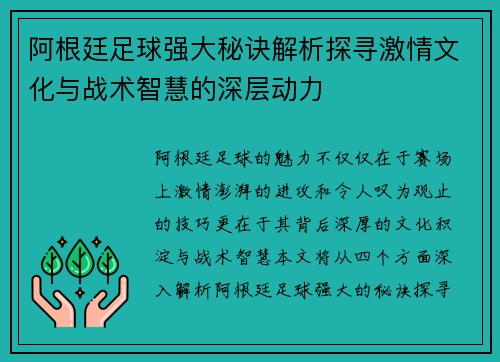 阿根廷足球强大秘诀解析探寻激情文化与战术智慧的深层动力

阿根廷足球的魅力不仅仅在于赛场上激情澎湃的进攻和令人叹为观止的技巧更在于其背后深厚的文化积淀与战术智慧本文将从四个方面深入解析阿根廷足球强大的秘诀探寻